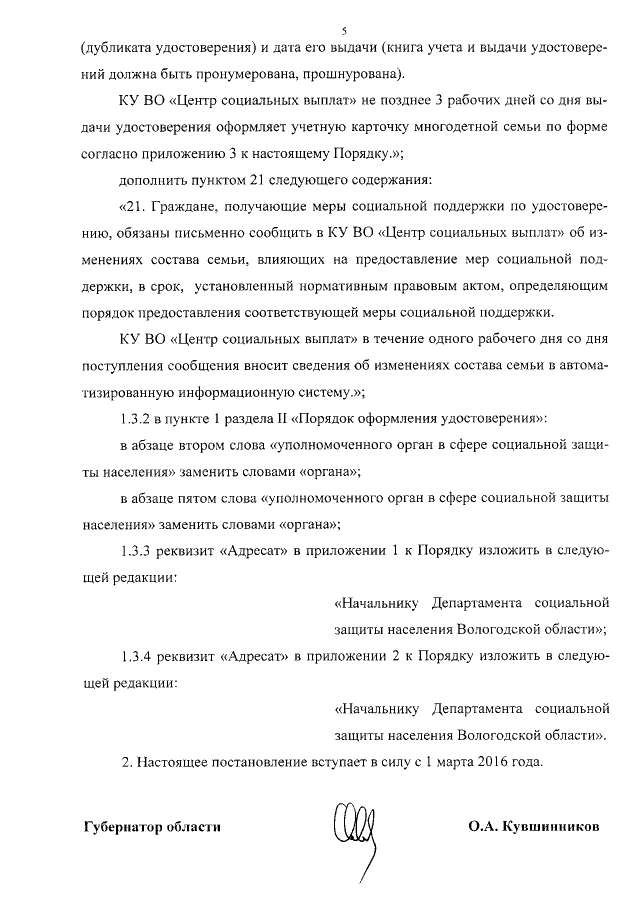 5

(дубликата удостоверения) и дата его выдачи (книга учета и выдачи удостоверений должна быть пронумерована, прошнурована).

КУ ВО «Центр социальных выплат» не позднее 3 рабочих дней со дня выдачи удостоверения оформляет учетную карточку многодетной семьи по форме согласно приложению 3 к настоящему Порядку.»;

дополнить пунктом 21 следующего содержания:

«21. Граждане, получающие меры социальной поддержки по удостоверению, обязаны письменно сообщить в КУ ВО «Центр социальных выплат» об изменениях состава семьи, влияющих на предоставление мер социальной поддержки, в срок, установленный нормативным правовым актом, определяющим порядок предоставления соответствующей меры социальной поддержки.

КУ ВО «Центр социальных выплат» в течение одного рабочего дня со дня поступления сообщения вносит сведения об изменениях состава семьи в автоматизированную информационную систему.»;

1.3.2 в пункте 1 раздела II «Порядок оформления удостоверения»:

в абзаце втором слова «уполномоченного орган в сфере социальной защиты населения» заменить словами «органа»;

в абзаце пятом слова «уполномоченного орган в сфере социальной защиты населения» заменить словами «органа»;

1.3.3 реквизит «Адресат» в приложении 1 к Порядку изложить в следующей редакции:

«Начальнику Департамента социальной защиты населения Вологодской области»;

1.3.4 реквизит «Адресат» в приложении 2 к Порядку изложить в следующей редакции:

«Начальнику Департамента социальной защиты населения Вологодской области».

2. Настоящее постановление вступает в силу с 1 марта 2016 года.

Губернатор области

О.А. Кувшинников